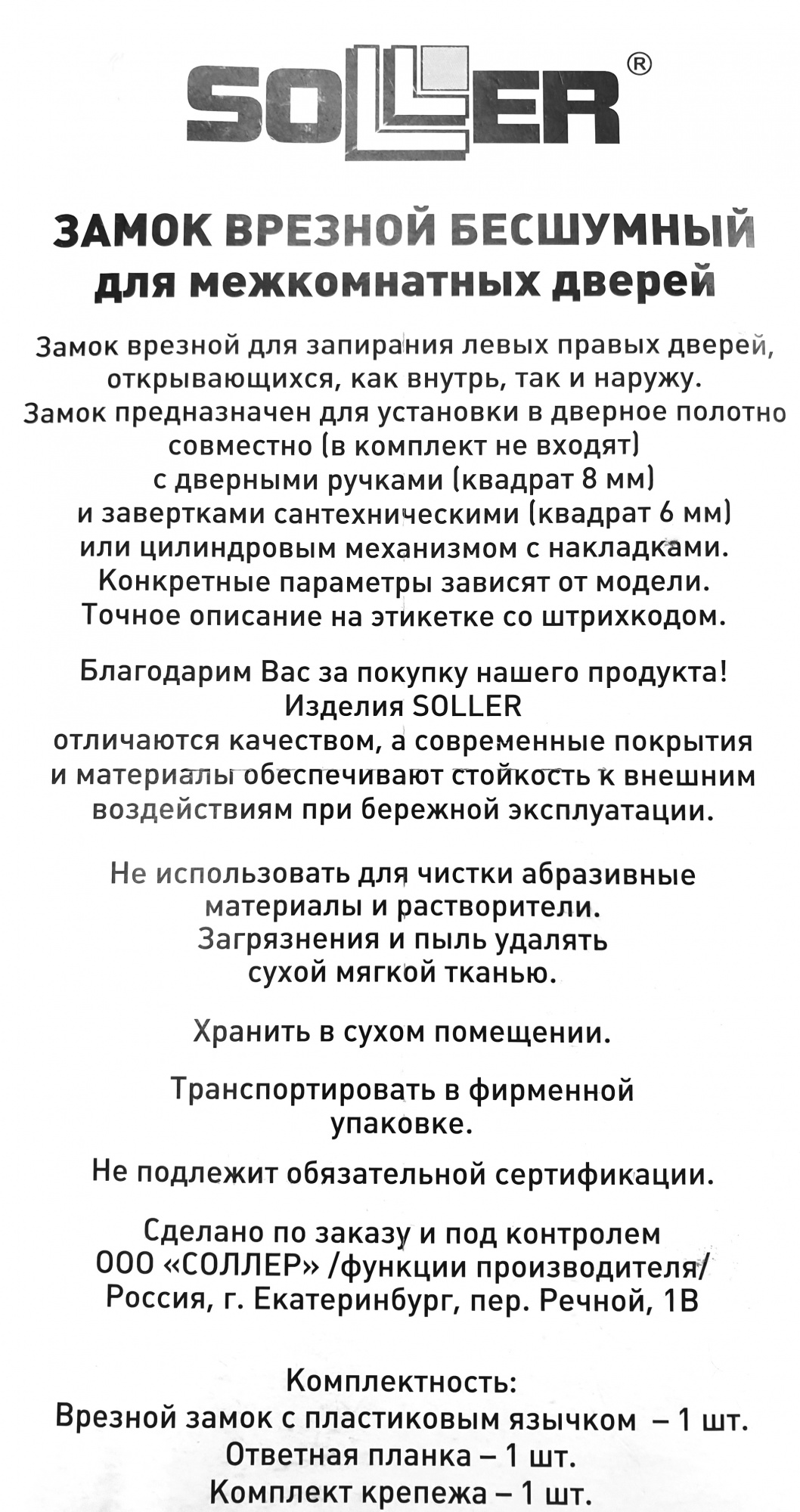 SOLLER®

ЗАМОК ВРЕЗНОЙ БЕСШУМНЫЙ
для межкомнатных дверей

Замок врезной для запирания левых правых дверей, открывающихся, как внутрь, так и наружу. Замок предназначен для установки в дверное полотно совместно (в комплект не входят) с дверными ручками (квадрат 8 мм) и завертками сантехническими (квадрат 6 мм) или цилиндровым механизмом с накладками. Конкретные параметры зависят от модели. Точное описание на этикетке со штрихкодом.

Благодарим Вас за покупку нашего продукта! Изделия SOLLER отличаются качеством, а современные покрытия и материалы обеспечивают стойкость к внешним воздействиям при бережной эксплуатации.

Не использовать для чистки абразивные материалы и растворители. Загрязнения и пыль удалять сухой мягкой тканью.

Хранить в сухом помещении.

Транспортировать в фирменной упаковке.

Не подлежит обязательной сертификации.

Сделано по заказу и под контролем ООО «СОЛЛЕР» /функции производителя/ Россия, г. Екатеринбург, пер. Речной, 1В

Комплектность:
Врезной замок с пластиковым язычком – 1 шт.
Ответная планка – 1 шт.
Комплект крепежа – 1 шт.